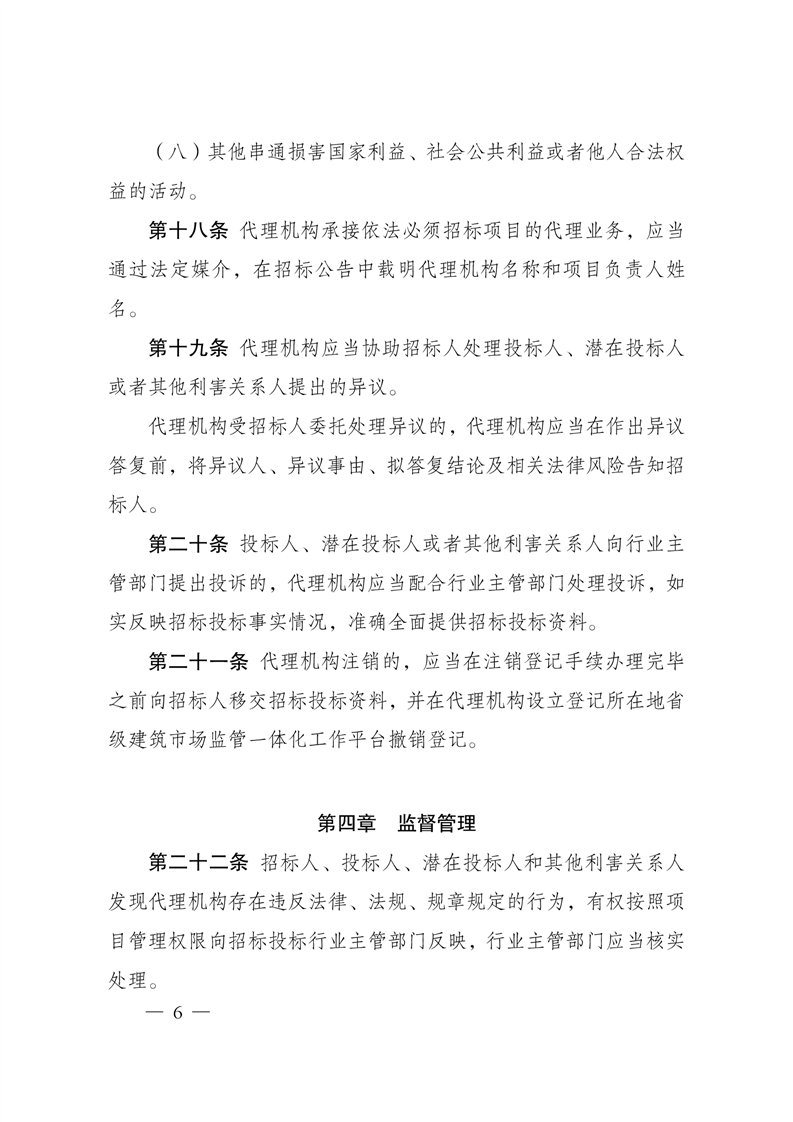 （八）其他串通损害国家利益、社会公共利益或者他人合法权益的活动。

第十八条 代理机构承接依法必须招标项目的代理业务，应当通过法定媒介，在招标公告中载明代理机构名称和项目负责人姓名。

第十九条 代理机构应当协助招标人处理投标人、潜在投标人或者其他利害关系人提出的异议。

代理机构受招标人委托处理异议的，代理机构应当在作出异议答复前，将异议人、异议事由、拟答复结论及相关法律风险告知招标人。

第二十条 投标人、潜在投标人或者其他利害关系人向行业主管部门提出投诉的，代理机构应当配合行业主管部门处理投诉，如实反映招标投标事实情况，准确全面提供招标投标资料。

第二十一条 代理机构注销的，应当在注销登记手续办理完毕之前向招标人移交招标投标资料，并在代理机构设立登记所在地省级建筑市场监管一体化工作平台撤销登记。

第四章 监督管理

第二十二条 招标人、投标人、潜在投标人和其他利害关系人发现代理机构存在违反法律、法规、规章规定的行为，有权按照项目管理权限向招标投标行业主管部门反映，行业主管部门应当核实处理。

— 6 —